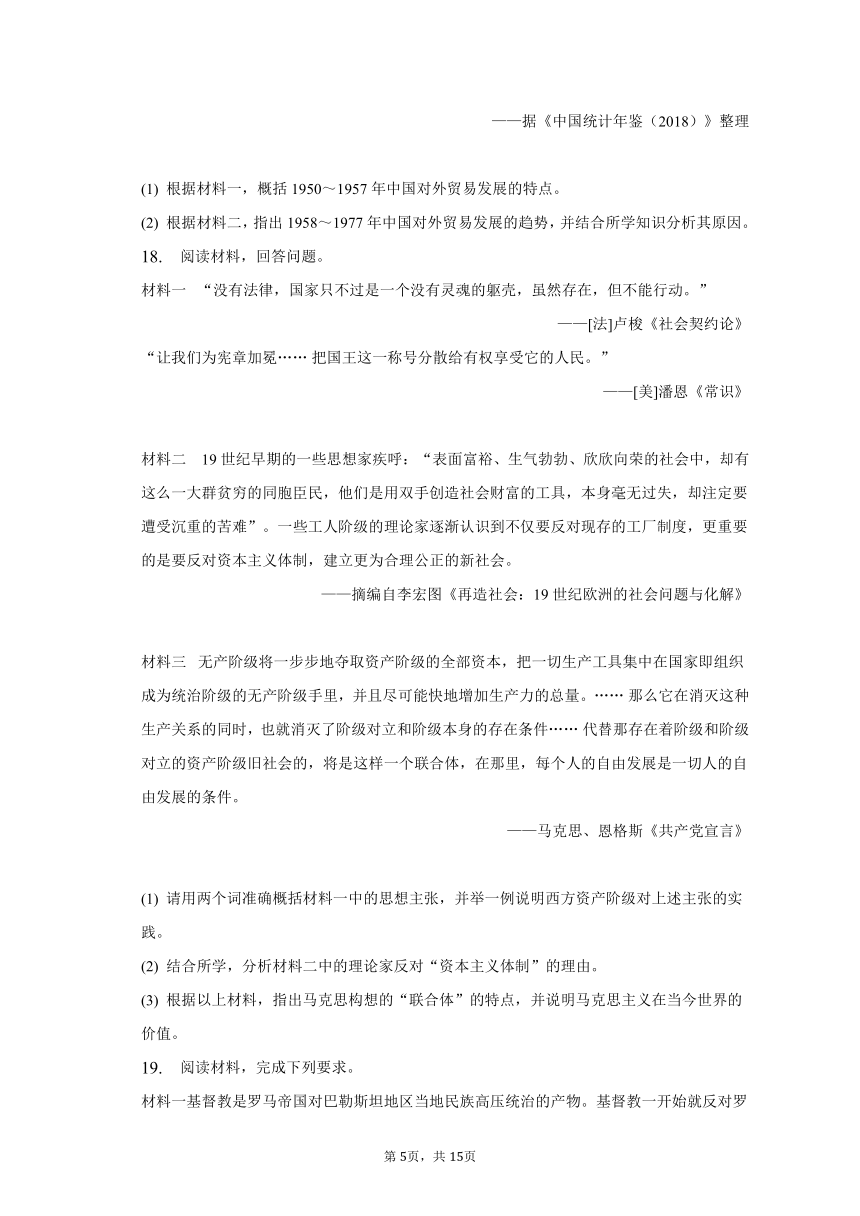 ——据《中国统计年鉴（2018）》整理

(1) 根据材料一，概括 1950～1957 年中国对外贸易发展的特点。

(2) 根据材料二，指出 1958～1977 年中国对外贸易发展的趋势，并结合所学知识分析其原因。

18. 阅读材料，回答问题。

材料一 “没有法律，国家只不过是一个没有灵魂的躯壳，虽然存在，但不能行动。”

——[法]卢梭《社会契约论》

“让我们为宪章加冕…… 把国王这一称号分散给有权享受它的人民。”

——[美]潘恩《常识》

材料二 19 世纪早期的一些思想家疾呼：“表面富裕、生气勃勃、欣欣向荣的社会中，却有这么一大群贫穷的同胞臣民，他们是用双手创造社会财富的工具，本身毫无过失，却注定要遭受沉重的苦难”。一些工人阶级的理论家逐渐认识到不仅要反对现存的工厂制度，更重要的是要反对资本主义体制，建立更为合理公正的新社会。

——摘编自李宏图《再造社会：19 世纪欧洲的社会问题与化解》

材料三 无产阶级将一步步地夺取资产阶级的全部资本，把一切生产工具集中在国家即组织成为统治阶级的无产阶级手里，并且尽可能快地增加生产力的总量。…… 那么它在消灭这种生产关系的同时，也就消灭了阶级对立和阶级本身的存在条件…… 代替那存在着阶级和阶级对立的资产阶级旧社会的，将是这样一个联合体，在那里，每个人的自由发展是一切人的自由发展的条件。

——马克思、恩格斯《共产党宣言》

(1) 请用两个词准确概括材料一中的思想主张，并举一例说明西方资产阶级对上述主张的实践。

(2) 结合所学，分析材料二中的理论家反对“资本主义体制”的理由。

(3) 根据以上材料，指出马克思构想的“联合体”的特点，并说明马克思主义在当今世界的价值。

19. 阅读材料，完成下列要求。

材料一基督教是罗马帝国对巴勒斯坦地区当地民族高压统治的产物。基督教一开始就反对罗

第 5页，共 15页